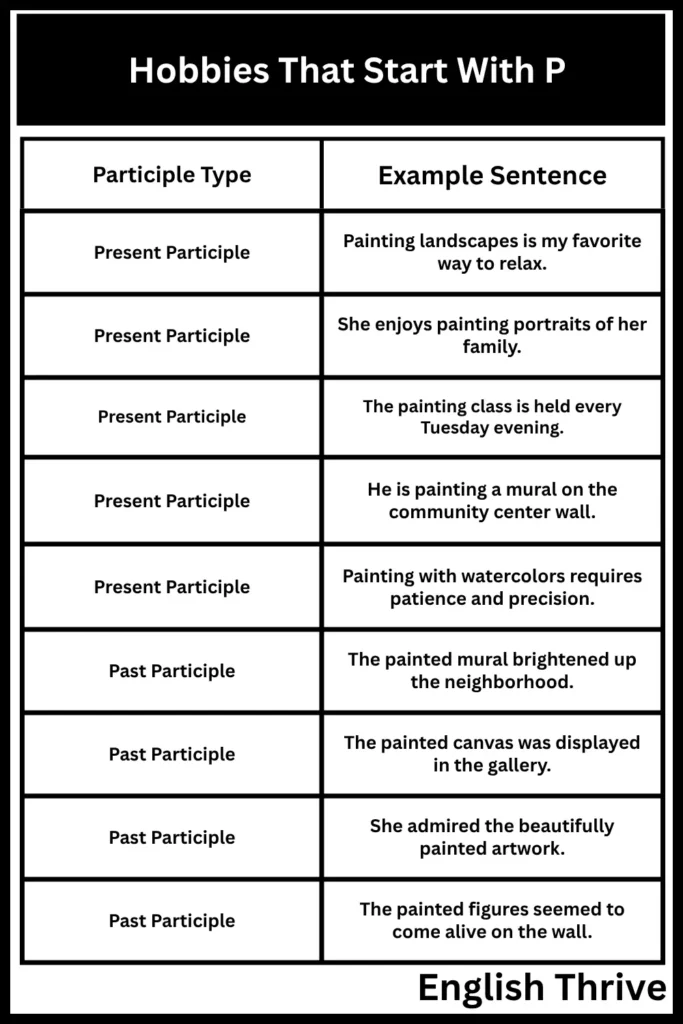 Hobbies That Start With P

| Participle Type | Example Sentence |
|---|---|
| Present Participle | Painting landscapes is my favorite way to relax. |
| Present Participle | She enjoys painting portraits of her family. |
| Present Participle | The painting class is held every Tuesday evening. |
| Present Participle | He is painting a mural on the community center wall. |
| Present Participle | Painting with watercolors requires patience and precision. |
| Past Participle | The painted mural brightened up the neighborhood. |
| Past Participle | The painted canvas was displayed in the gallery. |
| Past Participle | She admired the beautifully painted artwork. |
| Past Participle | The painted figures seemed to come alive on the wall. |

English Thrive